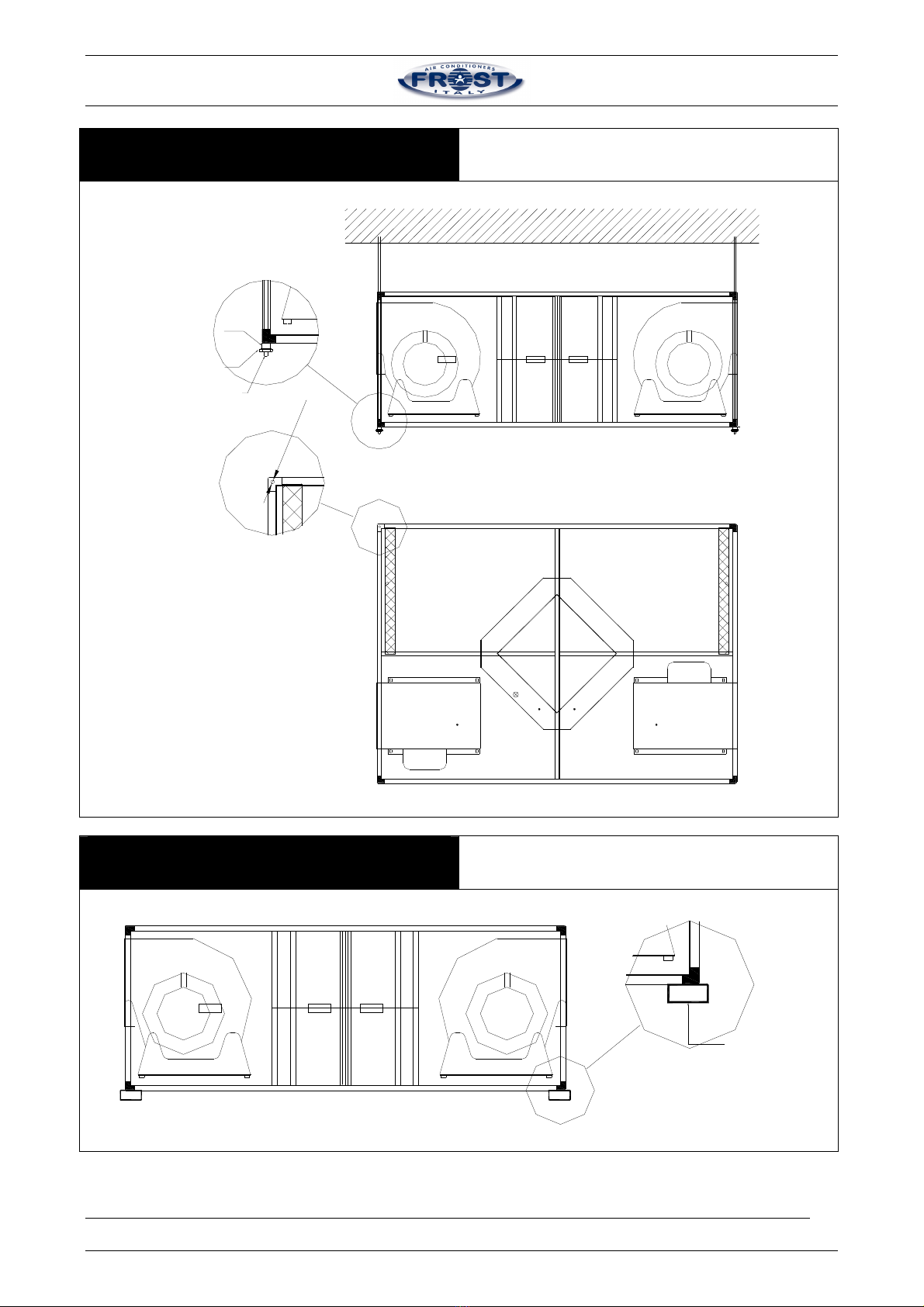 AIR CONDITIONERS
FROST
ITALY